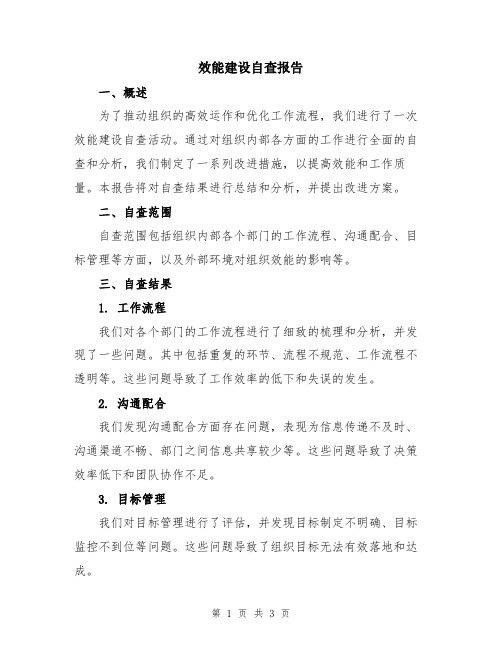 效能建设自查报告

一、概述

为了推动组织的高效运作和优化工作流程，我们进行了一次效能建设自查活动。通过对组织内部各方面的工作进行全面的自查和分析，我们制定了一系列改进措施，以提高效能和工作质量。本报告将对自查结果进行总结和分析，并提出改进方案。

二、自查范围

自查范围包括组织内部各个部门的工作流程、沟通配合、目标管理等方面，以及外部环境对组织效能的影响等。

三、自查结果

1. 工作流程

我们对各个部门的工作流程进行了细致的梳理和分析，并发现了一些问题。其中包括重复的环节、流程不规范、工作流程不透明等。这些问题导致了工作效率的低下和失误的发生。

2. 沟通配合

我们发现沟通配合方面存在问题，表现为信息传递不及时、沟通渠道不畅、部门之间信息共享较少等。这些问题导致了决策效率低下和团队协作不足。

3. 目标管理

我们对目标管理进行了评估，并发现目标制定不明确、目标监控不到位等问题。这些问题导致了组织目标无法有效落地和达成。

第 1 页 共 3 页